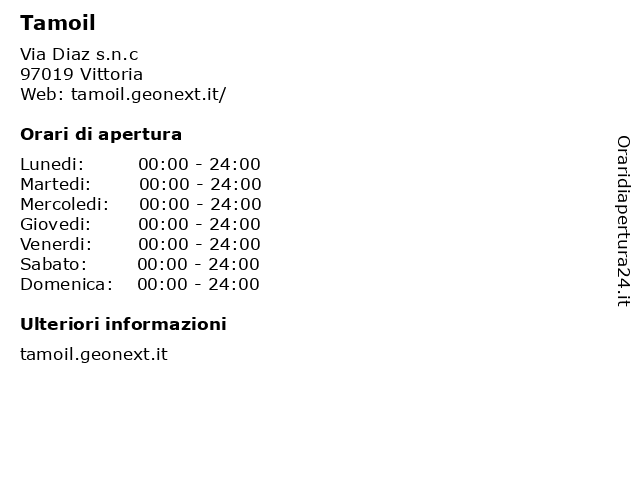 Tamoil

Via Diaz s.n.c
97019 Vittoria
Web: tamoil.geonext.it/

Orari di apertura

| | |
|---|---|
| Lunedi: | 00:00 - 24:00 |
| Martedi: | 00:00 - 24:00 |
| Mercoledi: | 00:00 - 24:00 |
| Giovedi: | 00:00 - 24:00 |
| Venerdi: | 00:00 - 24:00 |
| Sabato: | 00:00 - 24:00 |
| Domenica: | 00:00 - 24:00 |

Ulteriori informazioni

tamoil.geonext.it

Oraridiapertura24.it